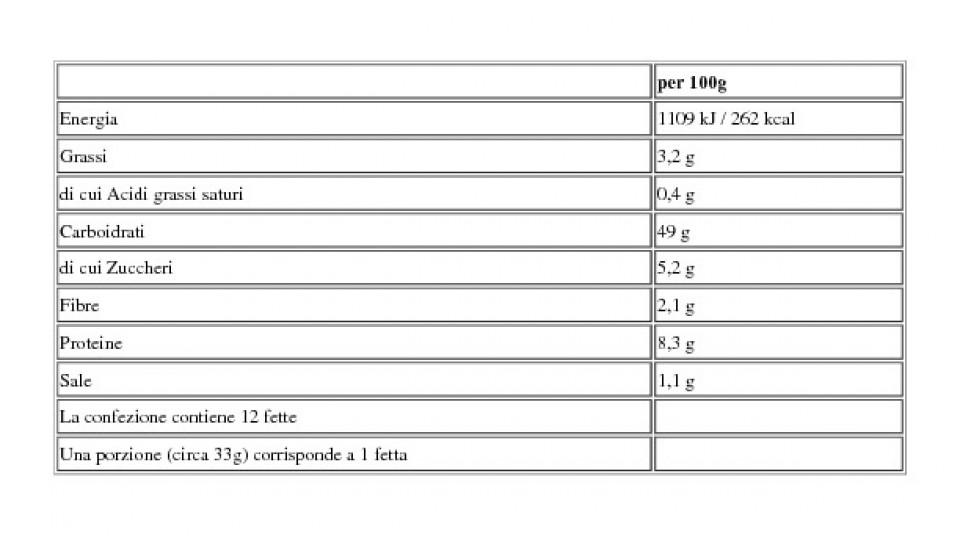 | | per 100g |
|---|---|
| Energia | 1109 kJ / 262 kcal |
| Grassi | 3,2 g |
| di cui Acidi grassi saturi | 0,4 g |
| Carboidrati | 49 g |
| di cui Zuccheri | 5,2 g |
| Fibre | 2,1 g |
| Proteine | 8,3 g |
| Sale | 1,1 g |
| La confezione contiene 12 fette | |
| Una porzione (circa 33g) corrisponde a 1 fetta | |